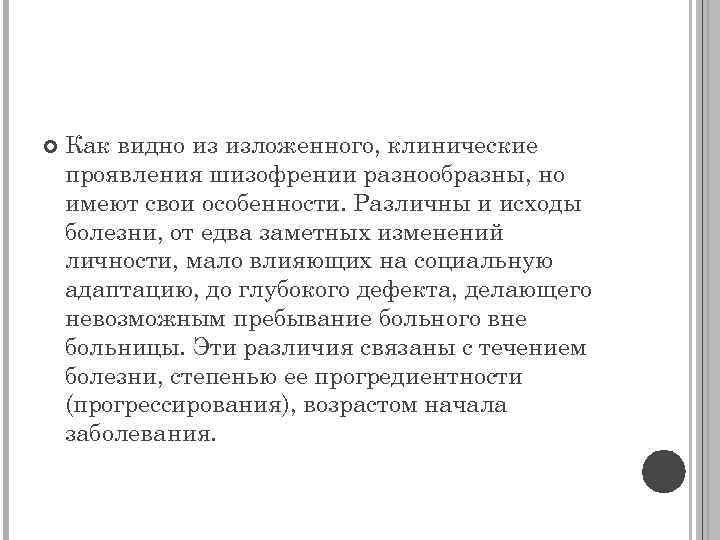 Как видно из изложенного, клинические проявления шизофрении разнообразны, но имеют свои особенности. Различны и исходы болезни, от едва заметных изменений личности, мало влияющих на социальную адаптацию, до глубокого дефекта, делающего невозможным пребывание больного вне больницы. Эти различия связаны с течением болезни, степенью ее прогредиентности (прогрессирования), возрастом начала заболевания.